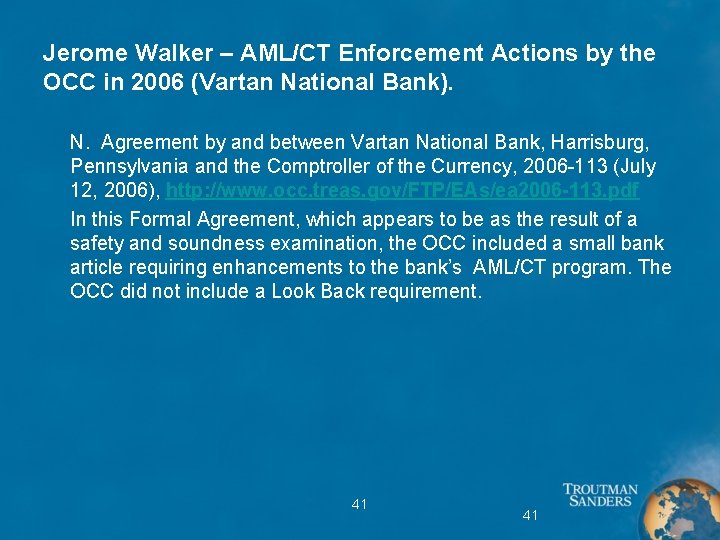 Jerome Walker – AML/CT Enforcement Actions by the OCC in 2006 (Vartan National Bank).

N. Agreement by and between Vartan National Bank, Harrisburg, Pennsylvania and the Comptroller of the Currency, 2006-113 (July 12, 2006), http://www.occ.treas.gov/FTP/EAs/ea2006-113.pdf

In this Formal Agreement, which appears to be as the result of a safety and soundness examination, the OCC included a small bank article requiring enhancements to the bank's AML/CT program. The OCC did not include a Look Back requirement.

41

41

TROUTMAN SANDERS